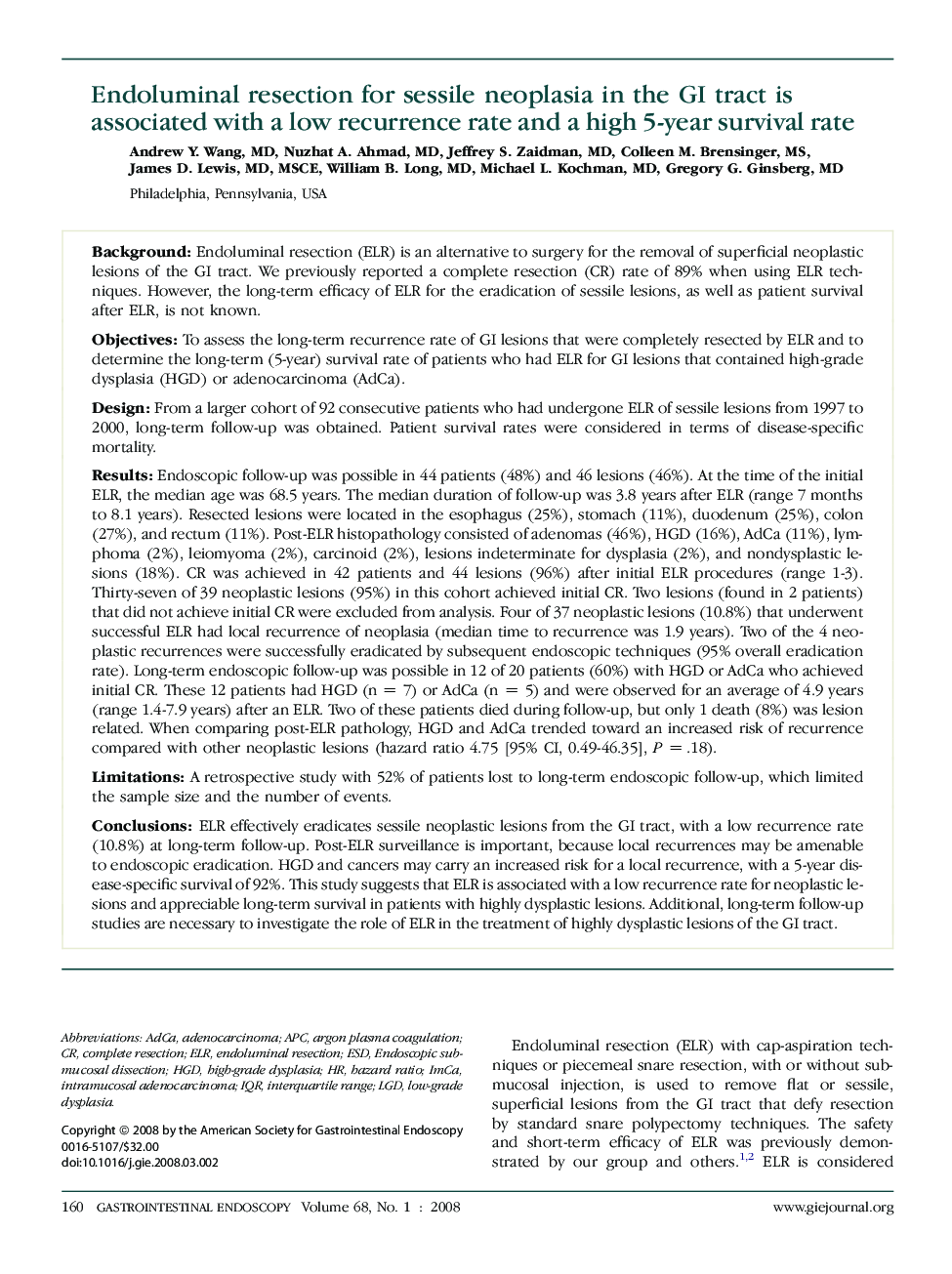 Endoluminal resection for sessile neoplasia in the GI tract is associated with a low recurrence rate and a high 5-year survival rate

Andrew Y. Wang, MD, Nuzhat A. Ahmad, MD, Jeffrey S. Zaidman, MD, Colleen M. Brensinger, MS, James D. Lewis, MD, MSCE, William B. Long, MD, Michael L. Kochman, MD, Gregory G. Ginsberg, MD

Philadelphia, Pennsylvania, USA

Background: Endoluminal resection (ELR) is an alternative to surgery for the removal of superficial neoplastic lesions of the GI tract. We previously reported a complete resection (CR) rate of 89% when using ELR techniques. However, the long-term efficacy of ELR for the eradication of sessile lesions, as well as patient survival after ELR, is not known.

Objectives: To assess the long-term recurrence rate of GI lesions that were completely resected by ELR and to determine the long-term (5-year) survival rate of patients who had ELR for GI lesions that contained high-grade dysplasia (HGD) or adenocarcinoma (AdCa).

Design: From a larger cohort of 92 consecutive patients who had undergone ELR of sessile lesions from 1997 to 2000, long-term follow-up was obtained. Patient survival rates were considered in terms of disease-specific mortality.

Results: Endoscopic follow-up was possible in 44 patients (48%) and 46 lesions (46%). At the time of the initial ELR, the median age was 68.5 years. The median duration of follow-up was 3.8 years after ELR (range 7 months to 8.1 years). Resected lesions were located in the esophagus (25%), stomach (11%), duodenum (25%), colon (27%), and rectum (11%). Post-ELR histopathology consisted of adenomas (46%), HGD (16%), AdCa (11%), lymphoma (2%), leiomyoma (2%), carcinoid (2%), lesions indeterminate for dysplasia (2%), and nondysplastic lesions (18%). CR was achieved in 42 patients and 44 lesions (96%) after initial ELR procedures (range 1-3). Thirty-seven of 39 neoplastic lesions (95%) in this cohort achieved initial CR. Two lesions (found in 2 patients) that did not achieve initial CR were excluded from analysis. Four of 37 neoplastic lesions (10.8%) that underwent successful ELR had local recurrence of neoplasia (median time to recurrence was 1.9 years). Two of the 4 neoplastic recurrences were successfully eradicated by subsequent endoscopic techniques (95% overall eradication rate). Long-term endoscopic follow-up was possible in 12 of 20 patients (60%) with HGD or AdCa who achieved initial CR. These 12 patients had HGD (n = 7) or AdCa (n = 5) and were observed for an average of 4.9 years (range 1.4-7.9 years) after an ELR. Two of these patients died during follow-up, but only 1 death (8%) was lesion related. When comparing post-ELR pathology, HGD and AdCa trended toward an increased risk of recurrence compared with other neoplastic lesions (hazard ratio 4.75 [95% CI, 0.49-46.35], $P = .18$).

Limitations: A retrospective study with 52% of patients lost to long-term endoscopic follow-up, which limited the sample size and the number of events.

Conclusions: ELR effectively eradicates sessile neoplastic lesions from the GI tract, with a low recurrence rate (10.8%) at long-term follow-up. Post-ELR surveillance is important, because local recurrences may be amenable to endoscopic eradication. HGD and cancers may carry an increased risk for a local recurrence, with a 5-year disease-specific survival of 92%. This study suggests that ELR is associated with a low recurrence rate for neoplastic lesions and appreciable long-term survival in patients with highly dysplastic lesions. Additional, long-term follow-up studies are necessary to investigate the role of ELR in the treatment of highly dysplastic lesions of the GI tract.

Abbreviations: AdCa, adenocarcinoma; APC, argon plasma coagulation; CR, complete resection; ELR, endoluminal resection; ESD, Endoscopic submucosal dissection; HGD, high-grade dysplasia; HR, hazard ratio; ImCa, intramucosal adenocarcinoma; IQR, interquartile range; LGD, low-grade dysplasia.

Copyright © 2008 by the American Society for Gastrointestinal Endoscopy
0016-5107/$32.00
doi:10.1016/j.gie.2008.03.002

Endoluminal resection (ELR) with cap-aspiration techniques or piecemeal snare resection, with or without submucosal injection, is used to remove flat or sessile, superficial lesions from the GI tract that defy resection by standard snare polypectomy techniques. The safety and short-term efficacy of ELR was previously demonstrated by our group and others.$^{1,2}$ ELR is considered

160 GASTROINTESTINAL ENDOSCOPY Volume 68, No. 1 : 2008 www.giejournal.org